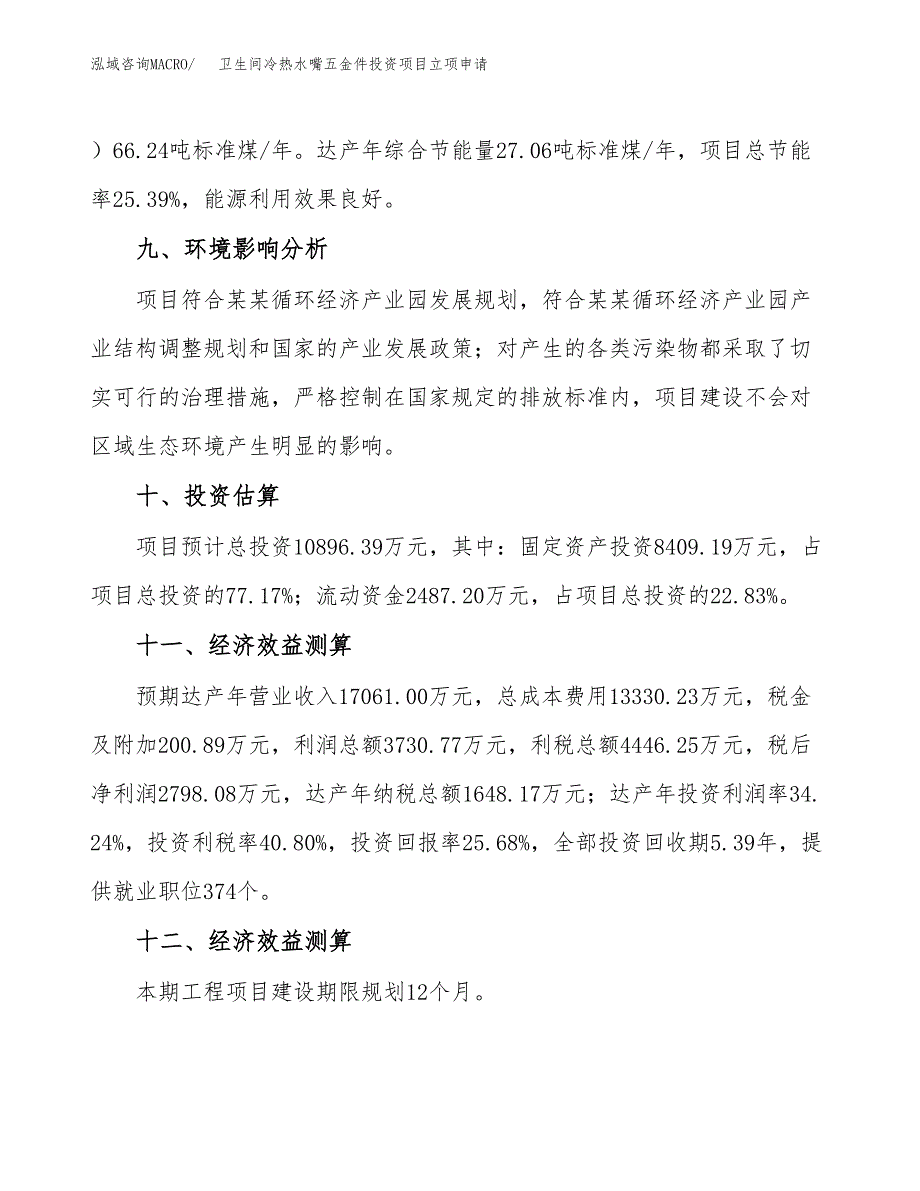 泓域咨询MACRO/　卫生间冷热水嘴五金件投资项目立项申请

）66.24吨标准煤/年。达产年综合节能量27.06吨标准煤/年，项目总节能率25.39%，能源利用效果良好。

九、环境影响分析

项目符合某某循环经济产业园发展规划，符合某某循环经济产业园产业结构调整规划和国家的产业发展政策；对产生的各类污染物都采取了切实可行的治理措施，严格控制在国家规定的排放标准内，项目建设不会对区域生态环境产生明显的影响。

十、投资估算

项目预计总投资10896.39万元，其中：固定资产投资8409.19万元，占项目总投资的77.17%；流动资金2487.20万元，占项目总投资的22.83%。

十一、经济效益测算

预期达产年营业收入17061.00万元，总成本费用13330.23万元，税金及附加200.89万元，利润总额3730.77万元，利税总额4446.25万元，税后净利润2798.08万元，达产年纳税总额1648.17万元；达产年投资利润率34.24%，投资利税率40.80%，投资回报率25.68%，全部投资回收期5.39年，提供就业职位374个。

十二、经济效益测算

本期工程项目建设期限规划12个月。